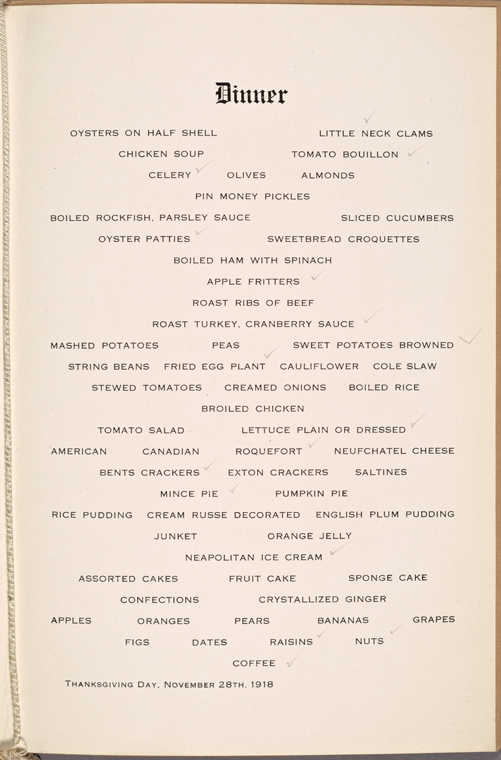 Dinner

OYSTERS ON HALF SHELL LITTLE NECK CLAMS

CHICKEN SOUP TOMATO BOUILLON

CELERY OLIVES ALMONDS

PIN MONEY PICKLES

BOILED ROCKFISH, PARSLEY SAUCE SLICED CUCUMBERS

OYSTER PATTIES SWEETBREAD CROQUETTES

BOILED HAM WITH SPINACH

APPLE FRITTERS

ROAST RIBS OF BEEF

ROAST TURKEY, CRANBERRY SAUCE

MASHED POTATOES PEAS SWEET POTATOES BROWNED

STRING BEANS FRIED EGG PLANT CAULIFLOWER COLE SLAW

STEWED TOMATOES CREAMED ONIONS BOILED RICE

BROILED CHICKEN

TOMATO SALAD LETTUCE PLAIN OR DRESSED

AMERICAN CANADIAN ROQUEFORT NEUFCHATEL CHEESE

BENTS CRACKERS EXTON CRACKERS SALTINES

MINCE PIE PUMPKIN PIE

RICE PUDDING CREAM RUSSE DECORATED ENGLISH PLUM PUDDING

JUNKET ORANGE JELLY

NEAPOLITAN ICE CREAM

ASSORTED CAKES FRUIT CAKE SPONGE CAKE

CONFECTIONS CRYSTALLIZED GINGER

APPLES ORANGES PEARS BANANAS GRAPES

FIGS DATES RAISINS NUTS

COFFEE

THANKSGIVING DAY, NOVEMBER 28TH, 1918